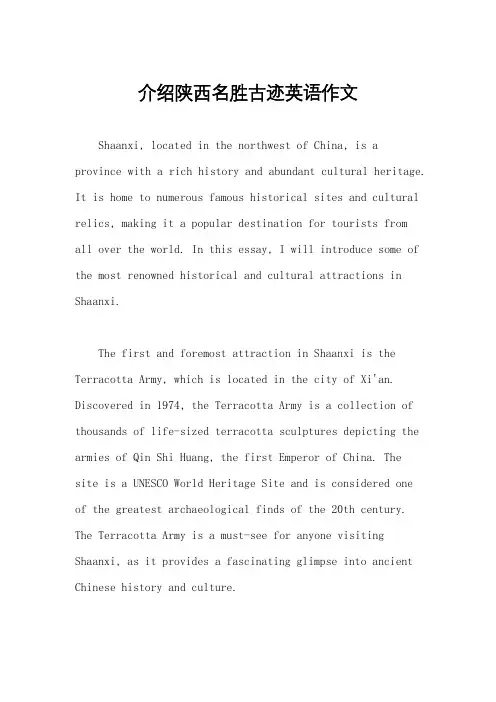 介绍陕西名胜古迹英语作文

Shaanxi, located in the northwest of China, is a province with a rich history and abundant cultural heritage. It is home to numerous famous historical sites and cultural relics, making it a popular destination for tourists from all over the world. In this essay, I will introduce some of the most renowned historical and cultural attractions in Shaanxi.

The first and foremost attraction in Shaanxi is the Terracotta Army, which is located in the city of Xi'an. Discovered in 1974, the Terracotta Army is a collection of thousands of life-sized terracotta sculptures depicting the armies of Qin Shi Huang, the first Emperor of China. The site is a UNESCO World Heritage Site and is considered one of the greatest archaeological finds of the 20th century. The Terracotta Army is a must-see for anyone visiting Shaanxi, as it provides a fascinating glimpse into ancient Chinese history and culture.